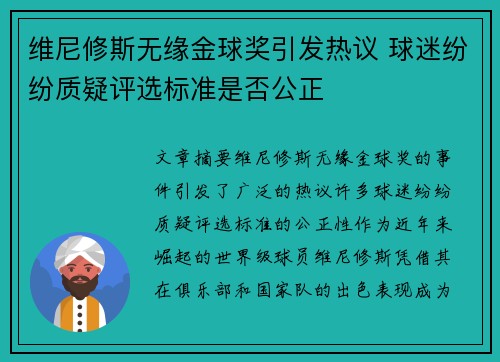 维尼修斯无缘金球奖引发热议 球迷纷纷质疑评选标准是否公正

文章摘要维尼修斯无缘金球奖的事件引发了广泛的热议许多球迷纷纷质疑评选标准的公正性作为近年来崛起的世界级球员维尼修斯凭借其在俱乐部和国家队的出色表现成为